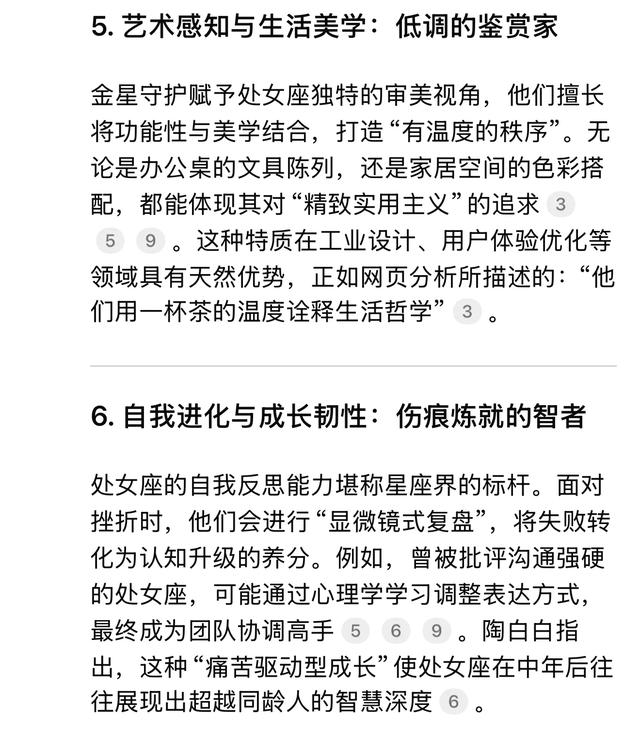 5. 艺术感知与生活美学：低调的鉴赏家

金星守护赋予处女座独特的审美视角，他们擅长将功能性与美学结合，打造“有温度的秩序”。无论是办公桌的文具陈列，还是家居空间的色彩搭配，都能体现其对“精致实用主义”的追求 3 5 9 。这种特质在工业设计、用户体验优化等领域具有天然优势，正如网页分析所描述的：“他们用一杯茶的温度诠释生活哲学” 3 。

6. 自我进化与成长韧性：伤痕炼就的智者

处女座的自我反思能力堪称星座界的标杆。面对挫折时，他们会进行“显微镜式复盘”，将失败转化为认知升级的养分。例如，曾被批评沟通强硬的处女座，可能通过心理学学习调整表达方式，最终成为团队协调高手 5 6 9 。陶白白指出，这种“痛苦驱动型成长”使处女座在中年后往往展现出超越同龄人的智慧深度 6 。